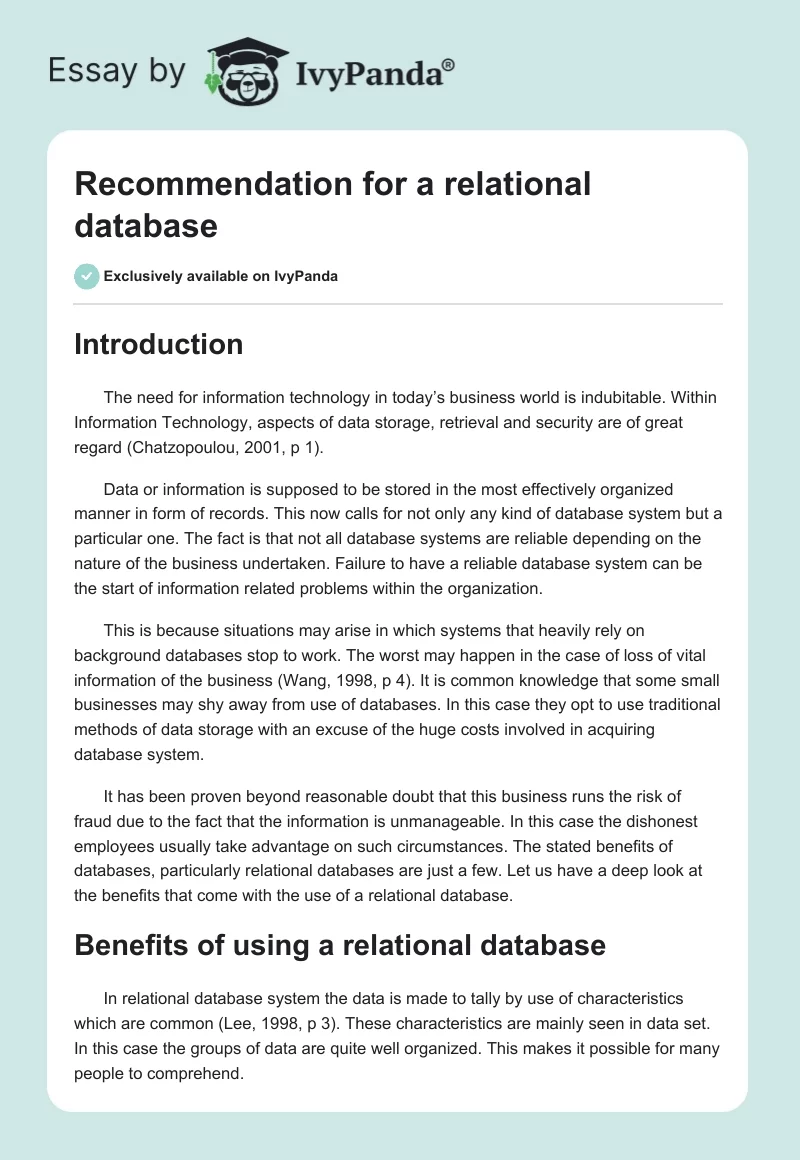 Essay by IvyPanda®

Recommendation for a relational database

Exclusively available on IvyPanda

Introduction

The need for information technology in today's business world is indubitable. Within Information Technology, aspects of data storage, retrieval and security are of great regard (Chatzopoulou, 2001, p 1).

Data or information is supposed to be stored in the most effectively organized manner in form of records. This now calls for not only any kind of database system but a particular one. The fact is that not all database systems are reliable depending on the nature of the business undertaken. Failure to have a reliable database system can be the start of information related problems within the organization.

This is because situations may arise in which systems that heavily rely on background databases stop to work. The worst may happen in the case of loss of vital information of the business (Wang, 1998, p 4). It is common knowledge that some small businesses may shy away from use of databases. In this case they opt to use traditional methods of data storage with an excuse of the huge costs involved in acquiring database system.

It has been proven beyond reasonable doubt that this business runs the risk of fraud due to the fact that the information is unmanageable. In this case the dishonest employees usually take advantage on such circumstances. The stated benefits of databases, particularly relational databases are just a few. Let us have a deep look at the benefits that come with the use of a relational database.

Benefits of using a relational database

In relational database system the data is made to tally by use of characteristics which are common (Lee, 1998, p 3). These characteristics are mainly seen in data set. In this case the groups of data are quite well organized. This makes it possible for many people to comprehend.